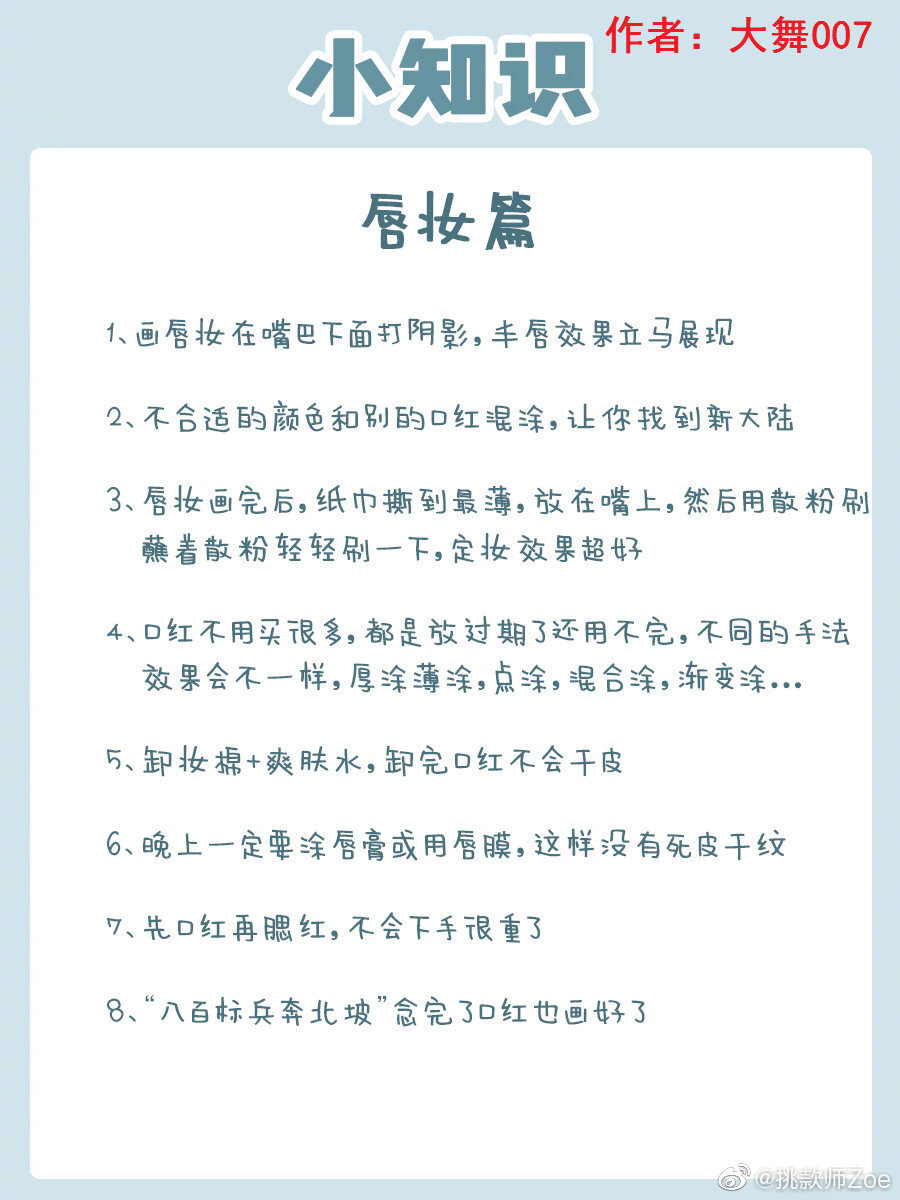 小知识

作者：大舞007

唇妆篇

1、画唇妆在嘴巴下面打阴影，丰唇效果立马展现

2、不合适的颜色和别的口红混涂，让你找到新大陆

3、唇妆画完后，纸巾撕到最薄，放在嘴上，然后用散粉刷蘸着散粉轻轻刷一下，定妆效果超好

4、口红不用买很多，都是放过期了还用不完，不同的手法效果会不一样，厚涂薄涂，点涂，混合涂，渐变涂…

5、卸妆棉+爽肤水，卸完口红不会干皮

6、晚上一定要涂唇膏或用唇膜，这样没有死皮干纹

7、先口红再腮红，不会下手很重了

8、“八百标兵奔北坡”念完了口红也画好了

@挑款师Zoe